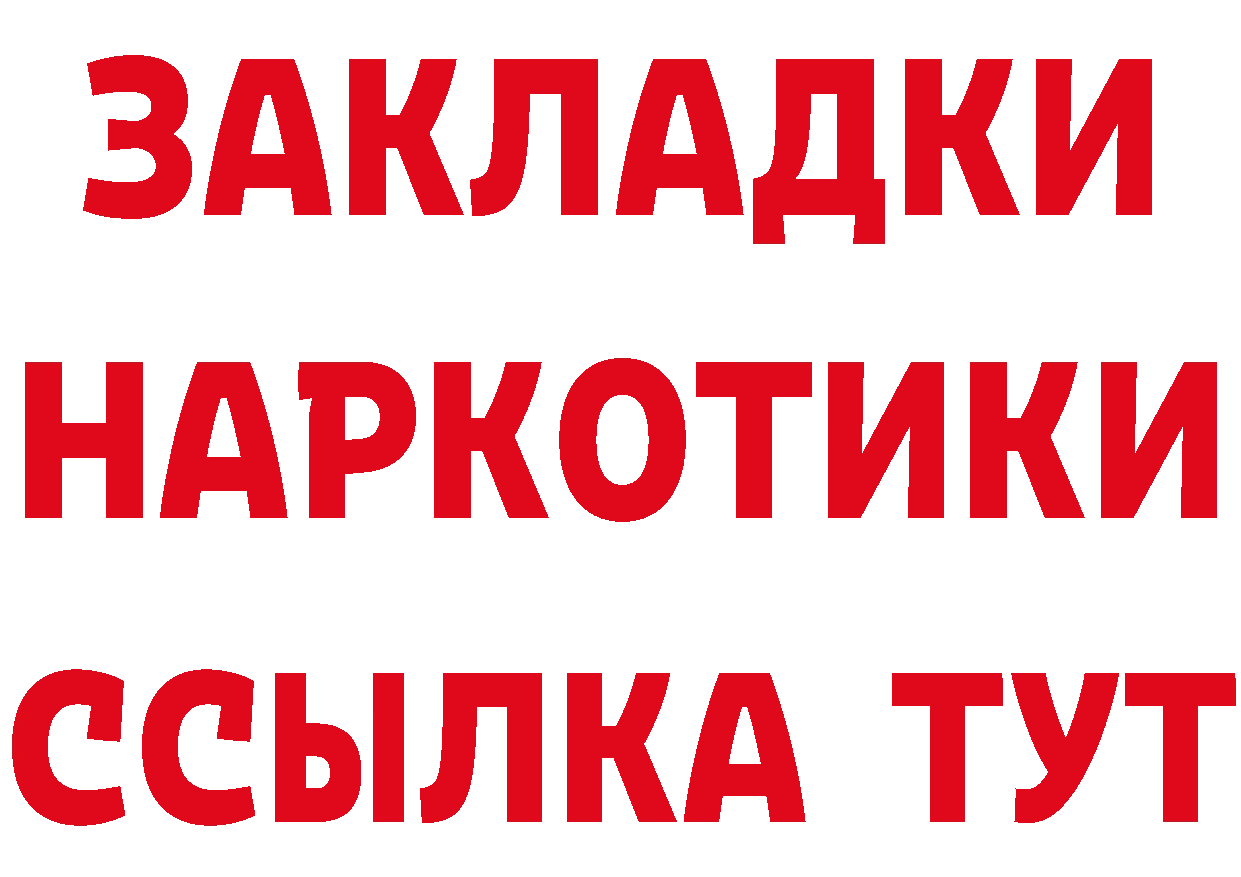 ЗАКЛАДКИ НАРКОТИКИ ССЫЛКА ТУТ